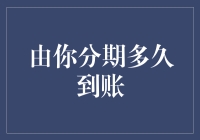 由你分期多久到账